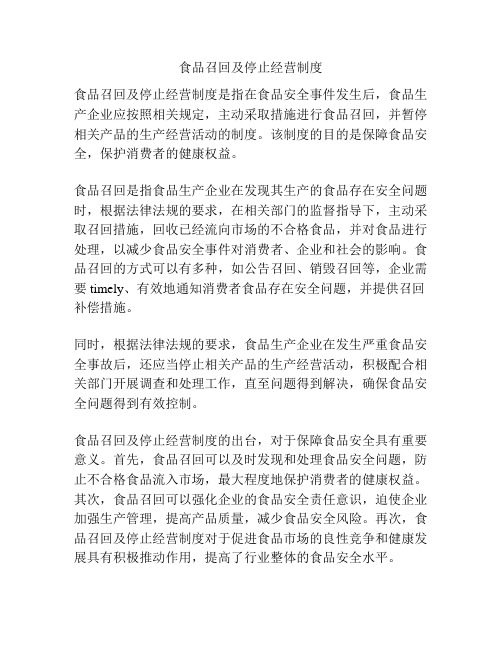 食品召回及停止经营制度

食品召回及停止经营制度是指在食品安全事件发生后，食品生产企业应按照相关规定，主动采取措施进行食品召回，并暂停相关产品的生产经营活动的制度。该制度的目的是保障食品安全，保护消费者的健康权益。

食品召回是指食品生产企业在发现其生产的食品存在安全问题时，根据法律法规的要求，在相关部门的监督指导下，主动采取召回措施，回收已经流向市场的不合格食品，并对食品进行处理，以减少食品安全事件对消费者、企业和社会的影响。食品召回的方式可以有多种，如公告召回、销毁召回等，企业需要 timely、有效地通知消费者食品存在安全问题，并提供召回补偿措施。

同时，根据法律法规的要求，食品生产企业在发生严重食品安全事故后，还应当停止相关产品的生产经营活动，积极配合相关部门开展调查和处理工作，直至问题得到解决，确保食品安全问题得到有效控制。

食品召回及停止经营制度的出台，对于保障食品安全具有重要意义。首先，食品召回可以及时发现和处理食品安全问题，防止不合格食品流入市场，最大程度地保护消费者的健康权益。其次，食品召回可以强化企业的食品安全责任意识，迫使企业加强生产管理，提高产品质量，减少食品安全风险。再次，食品召回及停止经营制度对于促进食品市场的良性竞争和健康发展具有积极推动作用，提高了行业整体的食品安全水平。